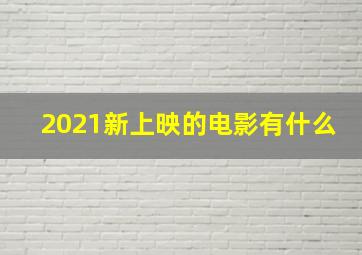 2021新上映的电影有什么